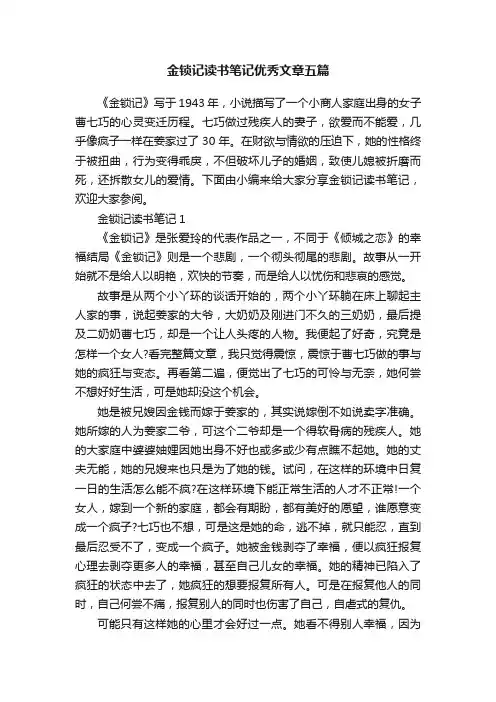 金锁记读书笔记优秀文章五篇

《金锁记》写于1943年，小说描写了一个小商人家庭出身的女子曹七巧的心灵变迁历程。七巧做过残疾人的妻子，欲爱而不能爱，几乎像疯子一样在姜家过了30年。在财欲与情欲的压迫下，她的性格终于被扭曲，行为变得乖戾，不但破坏儿子的婚姻，致使儿媳被折磨而死，还拆散女儿的爱情。下面由小编来给大家分享金锁记读书笔记，欢迎大家参阅。

金锁记读书笔记1

《金锁记》是张爱玲的代表作品之一，不同于《倾城之恋》的幸福结局《金锁记》则是一个悲剧，一个彻头彻尾的悲剧。故事从一开始就不是给人以明艳，欢快的节奏，而是给人以忧伤和悲哀的感觉。

故事是从两个小丫环的谈话开始的，两个小丫环躺在床上聊起主人家的事，说起姜家的大爷，大奶奶及刚进门不久的三奶奶，最后提及二奶奶曹七巧，却是一个让人头疼的人物。我便起了好奇，究竟是怎样一个女人?看完整篇文章，我只觉得震惊，震惊于曹七巧做的事与她的疯狂与变态。再看第二遍，便觉出了七巧的可怜与无奈，她何尝不想好好生活，可是她却没这个机会。

她是被兄嫂因金钱而嫁于姜家的，其实说嫁倒不如说卖字准确。她所嫁的人为姜家二爷，可这个二爷却是一个得软骨病的残疾人。她的大家庭中婆婆妯娌因她出身不好也或多或少有点瞧不起她。她的丈夫无能，她的兄嫂来也只是为了她的钱。试问，在这样的环境中日复一日的生活怎么能不疯?在这样环境下能正常生活的人才不正常!一个女人，嫁到一个新的家庭，都会有期盼，都有美好的愿望，谁愿意变成一个疯子?七巧也不想，可是这是她的命，逃不掉，就只能忍，直到最后忍受不了，变成一个疯子。她被金钱剥夺了幸福，便以疯狂报复心理去剥夺更多人的幸福，甚至自己儿女的幸福。她的精神已陷入了疯狂的状态中去了，她疯狂的想要报复所有人。可是在报复他人的同时，自己何尝不痛，报复别人的同时也伤害了自己，自虐式的复仇。

可能只有这样她的心里才会好过一点。她看不得别人幸福，因为